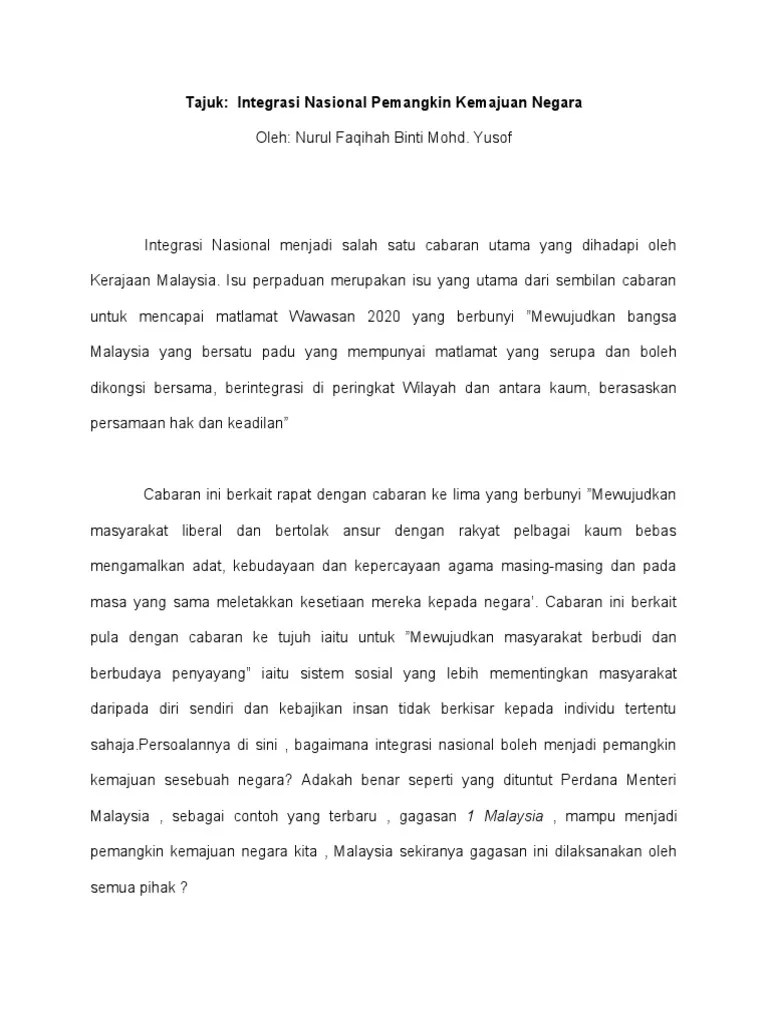 Tajuk: Integrasi Nasional Pemangkin Kemajuan Negara

Oleh: Nurul Faqihah Binti Mohd. Yusof

Integrasi Nasional menjadi salah satu cabaran utama yang dihadapi oleh Kerajaan Malaysia. Isu perpaduan merupakan isu yang utama dari sembilan cabaran untuk mencapai matlamat Wawasan 2020 yang berbunyi "Mewujudkan bangsa Malaysia yang bersatu padu yang mempunyai matlamat yang serupa dan boleh dikongsi bersama, berintegrasi di peringkat Wilayah dan antara kaum, berasaskan persamaan hak dan keadilan"

Cabaran ini berkait rapat dengan cabaran ke lima yang berbunyi "Mewujudkan masyarakat liberal dan bertolak ansur dengan rakyat pelbagai kaum bebas mengamalkan adat, kebudayaan dan kepercayaan agama masing-masing dan pada masa yang sama meletakkan kesetiaan mereka kepada negara'. Cabaran ini berkait pula dengan cabaran ke tujuh iaitu untuk "Mewujudkan masyarakat berbudi dan berbudaya penyayang" iaitu sistem sosial yang lebih mementingkan masyarakat daripada diri sendiri dan kebajikan insan tidak berkisar kepada individu tertentu sahaja.Persoalannya di sini , bagaimana integrasi nasional boleh menjadi pemangkin kemajuan sesebuah negara? Adakah benar seperti yang dituntut Perdana Menteri Malaysia , sebagai contoh yang terbaru , gagasan 1 Malaysia , mampu menjadi pemangkin kemajuan negara kita , Malaysia sekiranya gagasan ini dilaksanakan oleh semua pihak ?